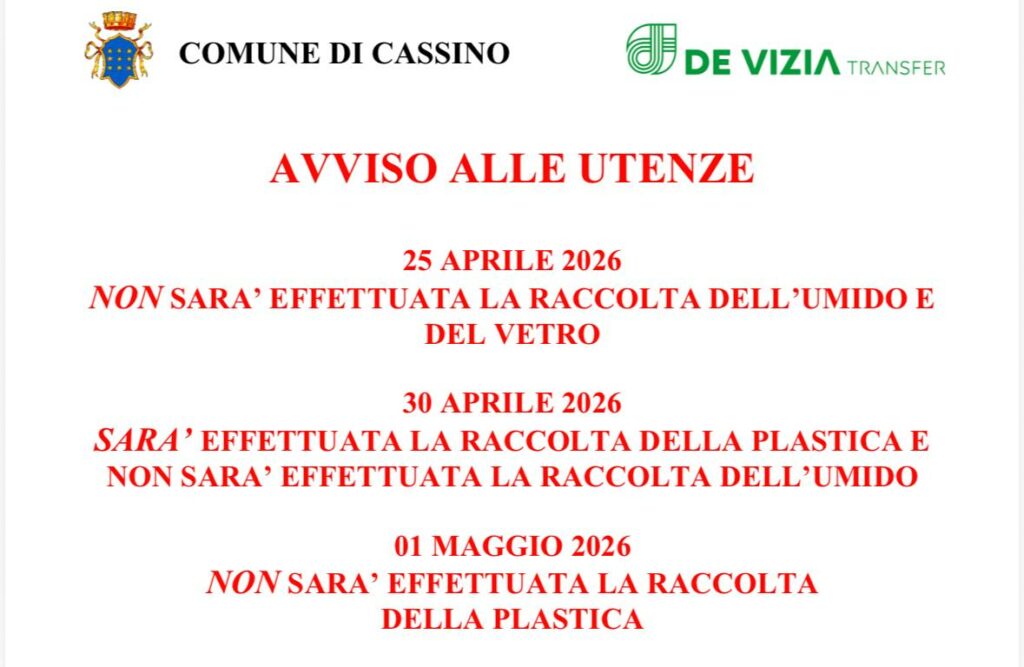 COMUNE DI CASSINO

DE VIZIA TRANSFER

AVVISO ALLE UTENZE

25 APRILE 2026
NON SARA' EFFETTUATA LA RACCOLTA DELL'UMIDO E DEL VETRO

30 APRILE 2026
SARA' EFFETTUATA LA RACCOLTA DELLA PLASTICA E NON SARA' EFFETTUATA LA RACCOLTA DELL'UMIDO

01 MAGGIO 2026
NON SARA' EFFETTUATA LA RACCOLTA DELLA PLASTICA